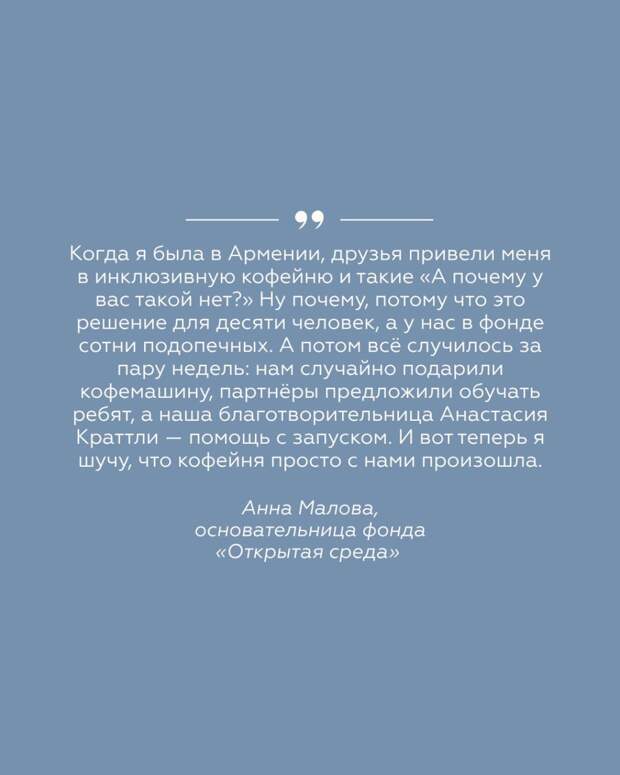 Когда я была в Армении, друзья привели меня в инклюзивную кофейню и такие «А почему у вас такой нет?» Ну почему, потому что это решение для десяти человек, а у нас в фонде сотни подопечных. А потом всё случилось за пару недель: нам случайно подарили кофемашину, партнёры предложили обучать ребят, а наша благотворительница Анастасия Краттли — помощь с запуском. И вот теперь я шучу, что кофейня просто с нами произошла.

Анна Малова,
основательница фонда
«Открытая среда»